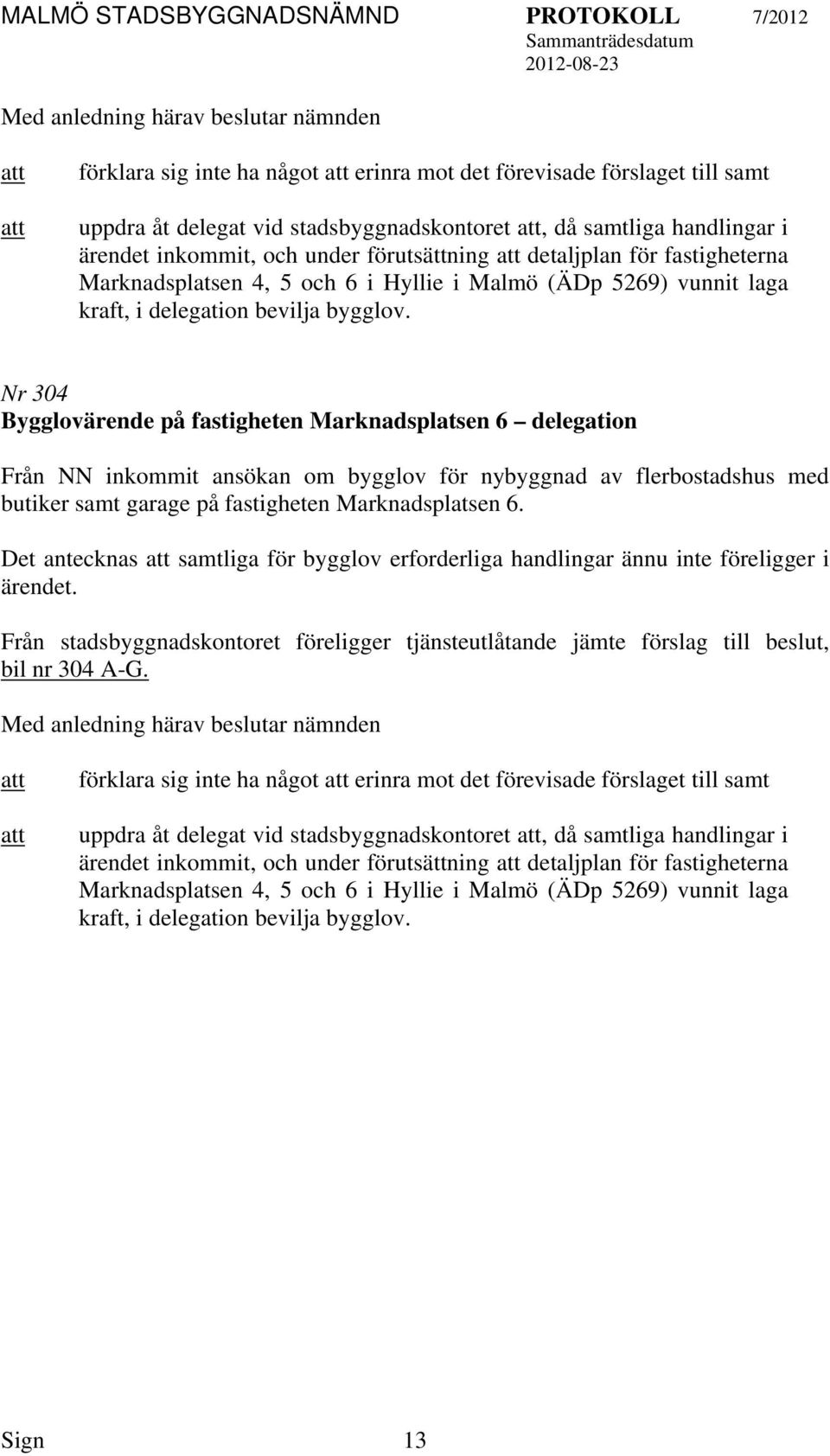 MALMÖ STADSBYGGNADSNÄMND PROTOKOLL 7/2012
Sammanträdesdatum
2012-08-23

Med anledning härav beslutar nämnden

att förklara sig inte ha något att erinra mot det förevisade förslaget till samt

att uppdra åt delegat vid stadsbyggnadskontoret att, då samtliga handlingar i ärendet inkommit, och under förutsättning att detaljplan för fastigheterna Marknadsplatsen 4, 5 och 6 i Hyllie i Malmö (ÄDp 5269) vunnit laga kraft, i delegation bevilja bygglov.

Nr 304
Bygglovärende på fastigheten Marknadsplatsen 6 – delegation

Från NN inkommit ansökan om bygglov för nybyggnad av flerbostadshus med butiker samt garage på fastigheten Marknadsplatsen 6.

Det antecknas att samtliga för bygglov erforderliga handlingar ännu inte föreligger i ärendet.

Från stadsbyggnadskontoret föreligger tjänsteutlåtande jämte förslag till beslut, bil nr 304 A-G.

Med anledning härav beslutar nämnden

att förklara sig inte ha något att erinra mot det förevisade förslaget till samt

att uppdra åt delegat vid stadsbyggnadskontoret att, då samtliga handlingar i ärendet inkommit, och under förutsättning att detaljplan för fastigheterna Marknadsplatsen 4, 5 och 6 i Hyllie i Malmö (ÄDp 5269) vunnit laga kraft, i delegation bevilja bygglov.

Sign 13